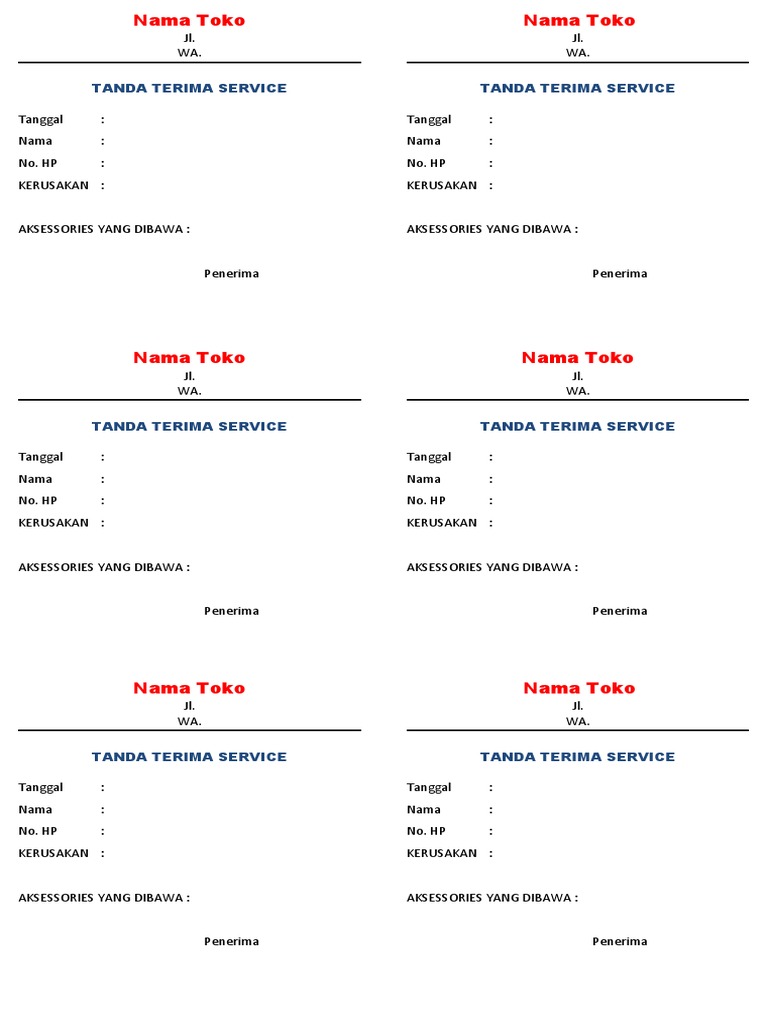 Nama Toko
Jl.
WA.

TANDA TERIMA SERVICE

Tanggal :
Nama :
No. HP :
KERUSAKAN :

AKSESSORIES YANG DIBAWA :

Penerima

Nama Toko
Jl.
WA.

TANDA TERIMA SERVICE

Tanggal :
Nama :
No. HP :
KERUSAKAN :

AKSESSORIES YANG DIBAWA :

Penerima

Nama Toko
Jl.
WA.

TANDA TERIMA SERVICE

Tanggal :
Nama :
No. HP :
KERUSAKAN :

AKSESSORIES YANG DIBAWA :

Penerima

Nama Toko
Jl.
WA.

TANDA TERIMA SERVICE

Tanggal :
Nama :
No. HP :
KERUSAKAN :

AKSESSORIES YANG DIBAWA :

Penerima

Nama Toko
Jl.
WA.

TANDA TERIMA SERVICE

Tanggal :
Nama :
No. HP :
KERUSAKAN :

AKSESSORIES YANG DIBAWA :

Penerima

Nama Toko
Jl.
WA.

TANDA TERIMA SERVICE

Tanggal :
Nama :
No. HP :
KERUSAKAN :

AKSESSORIES YANG DIBAWA :

Penerima